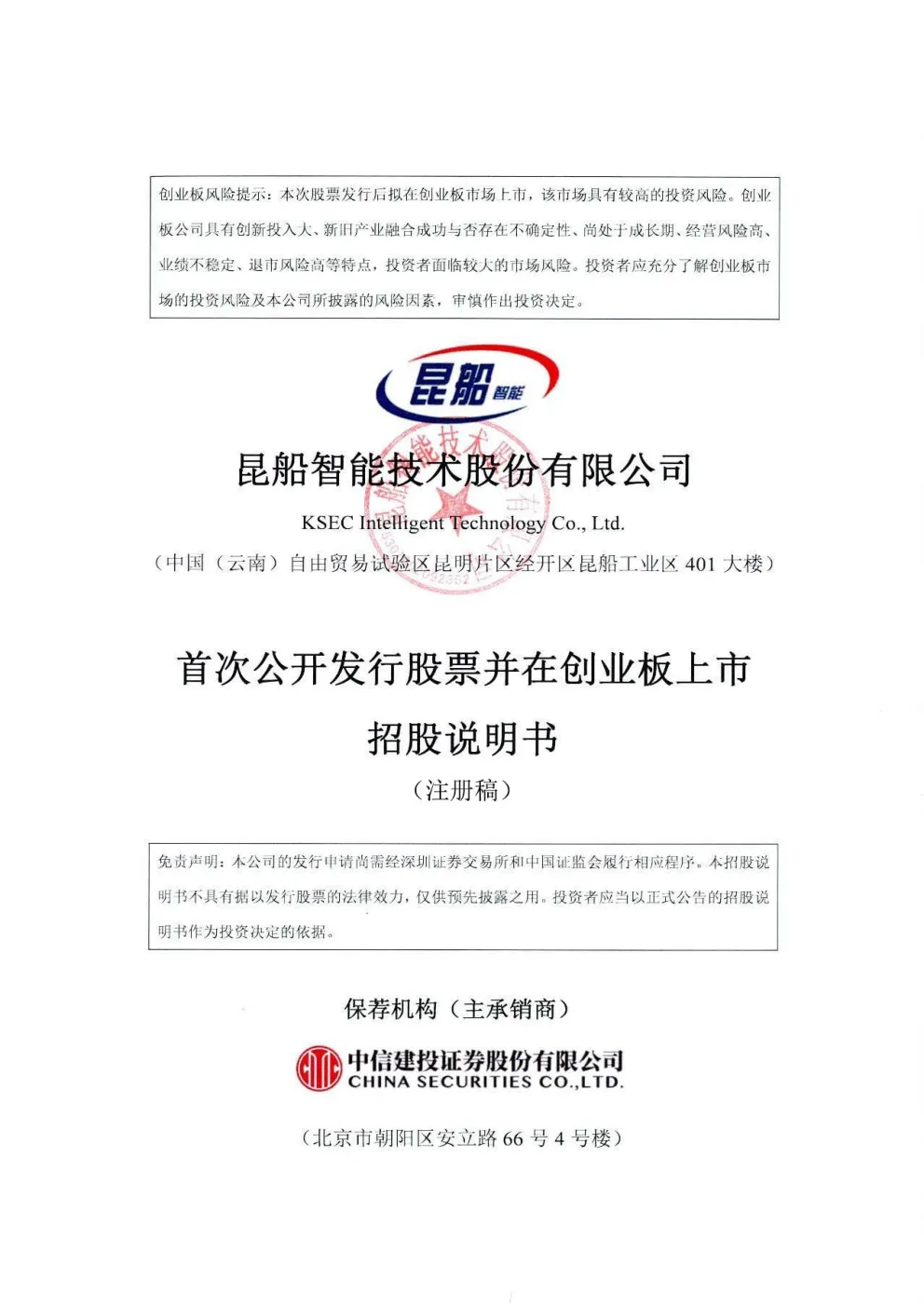 创业板风险提示：本次股票发行后拟在创业板市场上市，该市场具有较高的投资风险。创业板公司具有创新投入大、新旧产业融合成功与否存在不确定性、尚处于成长期、经营风险高、业绩不稳定、退市风险高等特点，投资者面临较大的市场风险。投资者应充分了解创业板市场的投资风险及本公司所披露的风险因素，审慎作出投资决定。

昆船 智能

昆船智能技术股份有限公司

KSEC Intelligent Technology Co., Ltd.

（中国（云南）自由贸易试验区昆明片区经开区昆船工业区 401 大楼）

首次公开发行股票并在创业板上市

招股说明书

（注册稿）

免责声明：本公司的发行申请尚需经深圳证券交易所和中国证监会履行相应程序。本招股说明书不具有据以发行股票的法律效力，仅供预先披露之用。投资者应当以正式公告的招股说明书作为投资决定的依据。

保荐机构（主承销商）

中信建投证券股份有限公司
CHINA SECURITIES CO.,LTD.

（北京市朝阳区安立路 66 号 4 号楼）